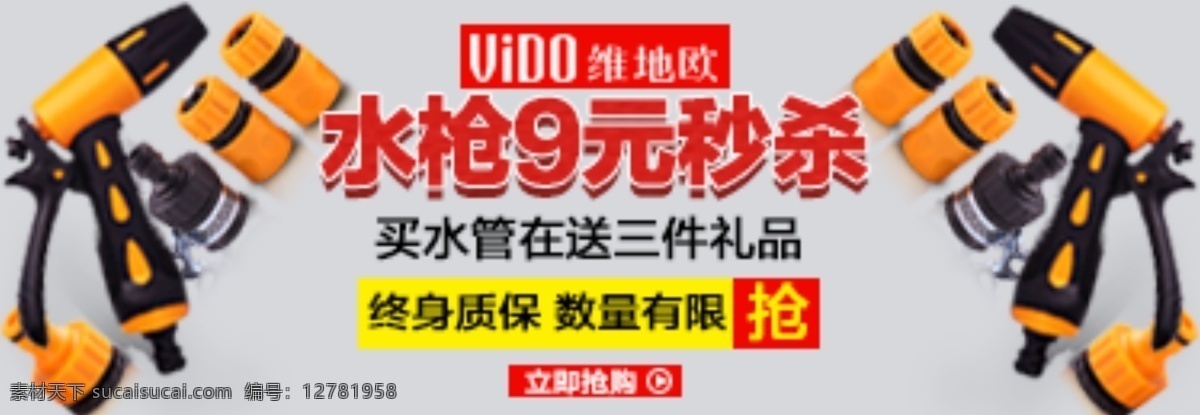 ViDO 维地欧

水枪9元秒杀

买水管在送三件礼品

终身质保 数量有限 抢

立即抢购

素材天下 sucaisucai.com 编号：12781958